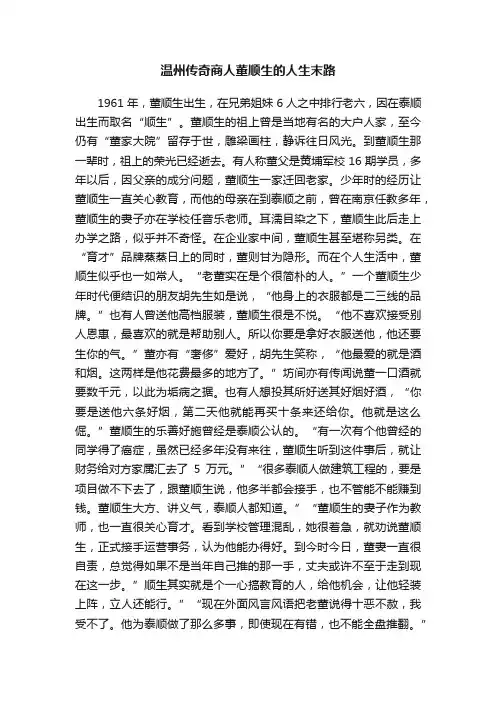 温州传奇商人董顺生的人生末路

1961 年，董顺生出生，在兄弟姐妹 6 人之中排行老六，因在泰顺出生而取名“顺生”。董顺生的祖上曾是当地有名的大户人家，至今仍有“董家大院”留存于世，雕梁画柱，静诉往日风光。到董顺生那一辈时，祖上的荣光已经逝去。有人称董父是黄埔军校 16 期学员，多年以后，因父亲的成分问题，董顺生一家迁回老家。少年时的经历让董顺生一直关心教育，而他的母亲在到泰顺之前，曾在南京任教多年，董顺生的妻子亦在学校任音乐老师。耳濡目染之下，董顺生此后走上办学之路，似乎并不奇怪。在企业家中间，董顺生甚至堪称另类。在“育才”品牌蒸蒸日上的同时，董则甘为隐形。而在个人生活中，董顺生似乎也一如常人。“老董实在是个很简朴的人。”一个董顺生少年时代便结识的朋友胡先生如是说，“他身上的衣服都是二三线的品牌。”也有人曾送他高档服装，董顺生很是不悦。“他不喜欢接受别人恩惠，最喜欢的就是帮助别人。所以你要是拿好衣服送他，他还要生你的气。”董亦有“奢侈”爱好，胡先生笑称，“他最爱的就是酒和烟。这两样是他花费最多的地方了。”坊间亦有传闻说董一口酒就要数千元，以此为垢病之据。也有人想投其所好送其好烟好酒，“你要是送他六条好烟，第二天他就能再买十条来还给你。他就是这么倔。”董顺生的乐善好施曾经是泰顺公认的。“有一次有个他曾经的同学得了癌症，虽然已经多年没有来往，董顺生听到这件事后，就让财务给对方家属汇去了 5 万元。”“很多泰顺人做建筑工程的，要是项目做不下去了，跟董顺生说，他多半都会接手，也不管能不能赚到钱。董顺生大方、讲义气，泰顺人都知道。”“董顺生的妻子作为教师，也一直很关心育才。看到学校管理混乱，她很着急，就劝说董顺生，正式接手运营事务，认为他能办得好。到今时今日，董妻一直很自责，总觉得如果不是当年自己推的那一手，丈夫或许不至于走到现在这一步。”顺生其实就是个一心搞教育的人，给他机会，让他轻装上阵，立人还能行。”“现在外面风言风语把老董说得十恶不赦，我受不了。他为泰顺做了那么多事，即使现在有错，也不能全盘推翻。”